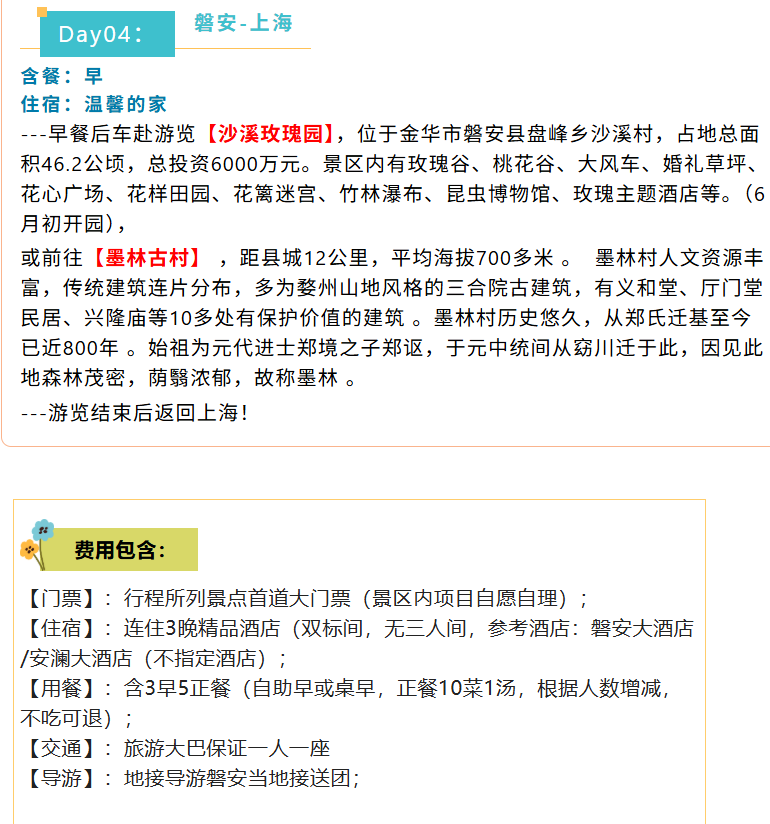 Day04： 磐安-上海

含餐：早
住宿：温馨的家
---早餐后车赴游览【沙溪玫瑰园】，位于金华市磐安县盘峰乡沙溪村，占地总面积46.2公顷，总投资6000万元。景区内有玫瑰谷、桃花谷、大风车、婚礼草坪、花心广场、花样田园、花篱迷宫、竹林瀑布、昆虫博物馆、玫瑰主题酒店等。（6月初开园），

或前往【墨林古村】，距县城12公里，平均海拔700多米 。 墨林村人文资源丰富，传统建筑连片分布，多为婺州山地风格的三合院古建筑，有义和堂、厅门堂民居、兴隆庙等10多处有保护价值的建筑 。墨林村历史悠久，从郑氏迁基至今已近800年 。始祖为元代进士郑境之子郑讴，于元中统间从窈川迁于此，因见此地森林茂密，荫翳浓郁，故称墨林 。

---游览结束后返回上海！

费用包含：

【门票】：行程所列景点首道大门票（景区内项目自愿自理）；
【住宿】：连住3晚精品酒店（双标间，无三人间，参考酒店：磐安大酒店/安澜大酒店（不指定酒店）；
【用餐】：含3早5正餐（自助早或桌早，正餐10菜1汤，根据人数增减，不吃可退）；
【交通】：旅游大巴保证一人一座
【导游】：地接导游磐安当地接送团；